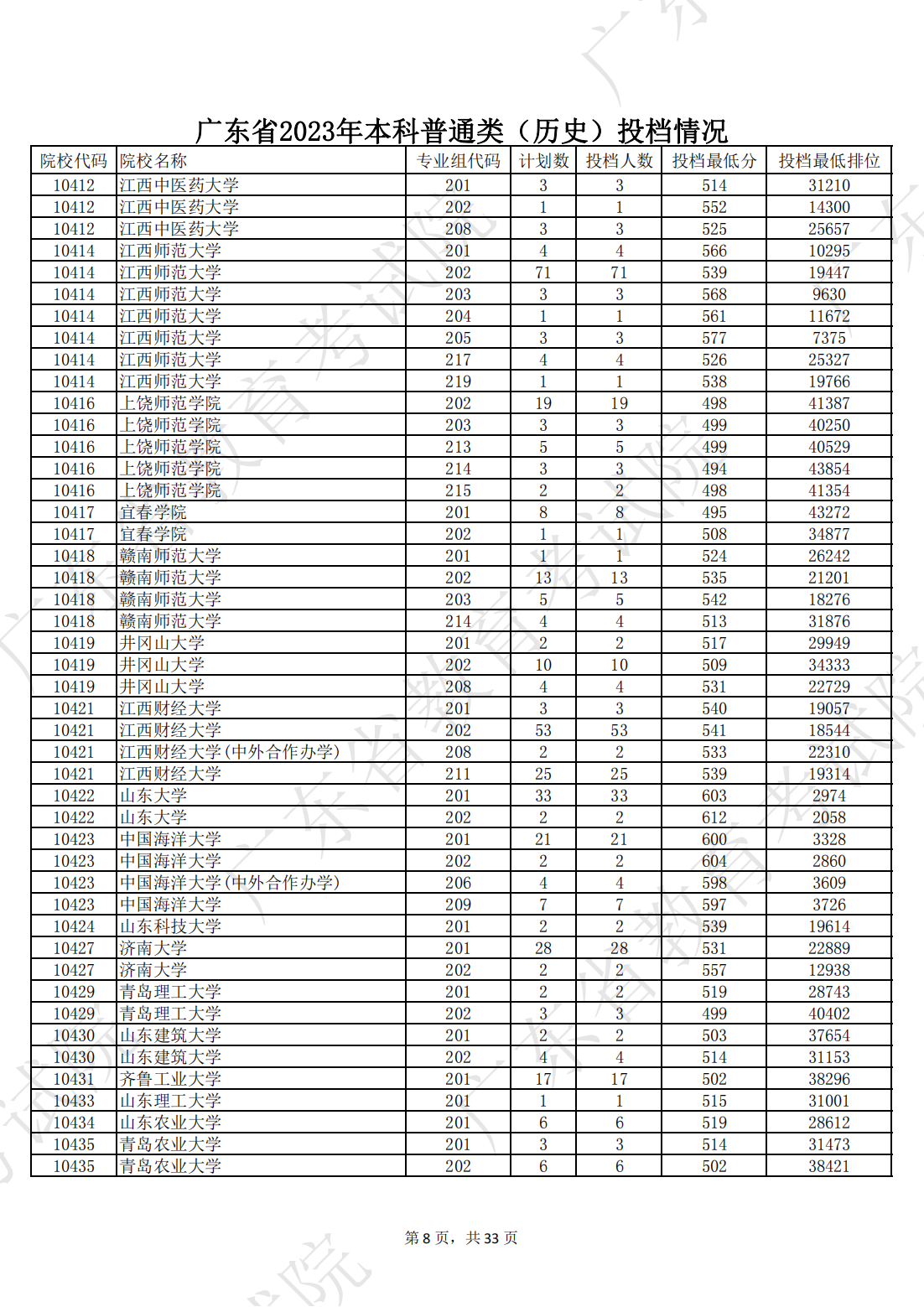 广东省2023年本科普通类（历史）投档情况

| 院校代码 | 院校名称 | 专业组代码 | 计划数 | 投档人数 | 投档最低分 | 投档最低排位 |
|---|---|---|---|---|---|---|
| 10412 | 江西中医药大学 | 201 | 3 | 3 | 514 | 31210 |
| 10412 | 江西中医药大学 | 202 | 1 | 1 | 552 | 14300 |
| 10412 | 江西中医药大学 | 208 | 3 | 3 | 525 | 25657 |
| 10414 | 江西师范大学 | 201 | 4 | 4 | 566 | 10295 |
| 10414 | 江西师范大学 | 202 | 71 | 71 | 539 | 19447 |
| 10414 | 江西师范大学 | 203 | 3 | 3 | 568 | 9630 |
| 10414 | 江西师范大学 | 204 | 1 | 1 | 561 | 11672 |
| 10414 | 江西师范大学 | 205 | 3 | 3 | 577 | 7375 |
| 10414 | 江西师范大学 | 217 | 4 | 4 | 526 | 25327 |
| 10414 | 江西师范大学 | 219 | 1 | 1 | 538 | 19766 |
| 10416 | 上饶师范学院 | 202 | 19 | 19 | 498 | 41387 |
| 10416 | 上饶师范学院 | 203 | 3 | 3 | 499 | 40250 |
| 10416 | 上饶师范学院 | 213 | 5 | 5 | 499 | 40529 |
| 10416 | 上饶师范学院 | 214 | 3 | 3 | 494 | 43854 |
| 10416 | 上饶师范学院 | 215 | 2 | 2 | 498 | 41354 |
| 10417 | 宜春学院 | 201 | 8 | 8 | 495 | 43272 |
| 10417 | 宜春学院 | 202 | 1 | 1 | 508 | 34877 |
| 10418 | 赣南师范大学 | 201 | 1 | 1 | 524 | 26242 |
| 10418 | 赣南师范大学 | 202 | 13 | 13 | 535 | 21201 |
| 10418 | 赣南师范大学 | 203 | 5 | 5 | 542 | 18276 |
| 10418 | 赣南师范大学 | 214 | 4 | 4 | 513 | 31876 |
| 10419 | 井冈山大学 | 201 | 2 | 2 | 517 | 29949 |
| 10419 | 井冈山大学 | 202 | 10 | 10 | 509 | 34333 |
| 10419 | 井冈山大学 | 208 | 4 | 4 | 531 | 22729 |
| 10421 | 江西财经大学 | 201 | 3 | 3 | 540 | 19057 |
| 10421 | 江西财经大学 | 202 | 53 | 53 | 541 | 18544 |
| 10421 | 江西财经大学(中外合作办学) | 208 | 2 | 2 | 533 | 22310 |
| 10421 | 江西财经大学 | 211 | 25 | 25 | 539 | 19314 |
| 10422 | 山东大学 | 201 | 33 | 33 | 603 | 2974 |
| 10422 | 山东大学 | 202 | 2 | 2 | 612 | 2058 |
| 10423 | 中国海洋大学 | 201 | 21 | 21 | 600 | 3328 |
| 10423 | 中国海洋大学 | 202 | 2 | 2 | 604 | 2860 |
| 10423 | 中国海洋大学(中外合作办学) | 206 | 4 | 4 | 598 | 3609 |
| 10423 | 中国海洋大学 | 209 | 7 | 7 | 597 | 3726 |
| 10424 | 山东科技大学 | 201 | 2 | 2 | 539 | 19614 |
| 10427 | 济南大学 | 201 | 28 | 28 | 531 | 22889 |
| 10427 | 济南大学 | 202 | 2 | 2 | 557 | 12938 |
| 10429 | 青岛理工大学 | 201 | 2 | 2 | 519 | 28743 |
| 10429 | 青岛理工大学 | 202 | 3 | 3 | 499 | 40402 |
| 10430 | 山东建筑大学 | 201 | 2 | 2 | 503 | 37654 |
| 10430 | 山东建筑大学 | 202 | 4 | 4 | 514 | 31153 |
| 10431 | 齐鲁工业大学 | 201 | 17 | 17 | 502 | 38296 |
| 10433 | 山东理工大学 | 201 | 1 | 1 | 515 | 31001 |
| 10434 | 山东农业大学 | 201 | 6 | 6 | 519 | 28612 |
| 10435 | 青岛农业大学 | 201 | 3 | 3 | 514 | 31473 |
| 10435 | 青岛农业大学 | 202 | 6 | 6 | 502 | 38421 |

第 8 页，共 33 页